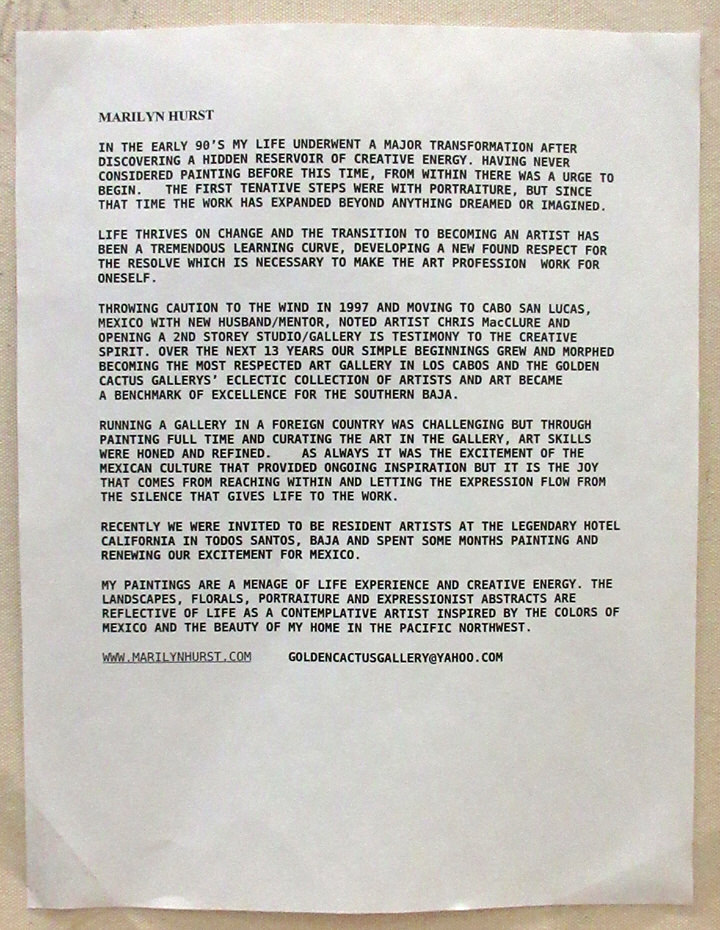 MARILYN HURST

IN THE EARLY 90'S MY LIFE UNDERWENT A MAJOR TRANSFORMATION AFTER DISCOVERING A HIDDEN RESERVOIR OF CREATIVE ENERGY. HAVING NEVER CONSIDERED PAINTING BEFORE THIS TIME, FROM WITHIN THERE WAS A URGE TO BEGIN. THE FIRST TENATIVE STEPS WERE WITH PORTRAITURE, BUT SINCE THAT TIME THE WORK HAS EXPANDED BEYOND ANYTHING DREAMED OR IMAGINED.

LIFE THRIVES ON CHANGE AND THE TRANSITION TO BECOMING AN ARTIST HAS BEEN A TREMENDOUS LEARNING CURVE, DEVELOPING A NEW FOUND RESPECT FOR THE RESOLVE WHICH IS NECESSARY TO MAKE THE ART PROFESSION WORK FOR ONESELF.

THROWING CAUTION TO THE WIND IN 1997 AND MOVING TO CABO SAN LUCAS, MEXICO WITH NEW HUSBAND/MENTOR, NOTED ARTIST CHRIS MacCLURE AND OPENING A 2ND STOREY STUDIO/GALLERY IS TESTIMONY TO THE CREATIVE SPIRIT. OVER THE NEXT 13 YEARS OUR SIMPLE BEGINNINGS GREW AND MORPHED BECOMING THE MOST RESPECTED ART GALLERY IN LOS CABOS AND THE GOLDEN CACTUS GALLERYS' ECLECTIC COLLECTION OF ARTISTS AND ART BECAME A BENCHMARK OF EXCELLENCE FOR THE SOUTHERN BAJA.

RUNNING A GALLERY IN A FOREIGN COUNTRY WAS CHALLENGING BUT THROUGH PAINTING FULL TIME AND CURATING THE ART IN THE GALLERY, ART SKILLS WERE HONED AND REFINED. AS ALWAYS IT WAS THE EXCITEMENT OF THE MEXICAN CULTURE THAT PROVIDED ONGOING INSPIRATION BUT IT IS THE JOY THAT COMES FROM REACHING WITHIN AND LETTING THE EXPRESSION FLOW FROM THE SILENCE THAT GIVES LIFE TO THE WORK.

RECENTLY WE WERE INVITED TO BE RESIDENT ARTISTS AT THE LEGENDARY HOTEL CALIFORNIA IN TODOS SANTOS, BAJA AND SPENT SOME MONTHS PAINTING AND RENEWING OUR EXCITEMENT FOR MEXICO.

MY PAINTINGS ARE A MENAGE OF LIFE EXPERIENCE AND CREATIVE ENERGY. THE LANDSCAPES, FLORALS, PORTRAITURE AND EXPRESSIONIST ABSTRACTS ARE REFLECTIVE OF LIFE AS A CONTEMPLATIVE ARTIST INSPIRED BY THE COLORS OF MEXICO AND THE BEAUTY OF MY HOME IN THE PACIFIC NORTHWEST.

WWW.MARILYNHURST.COM GOLDENCACTUSGALLERY@YAHOO.COM